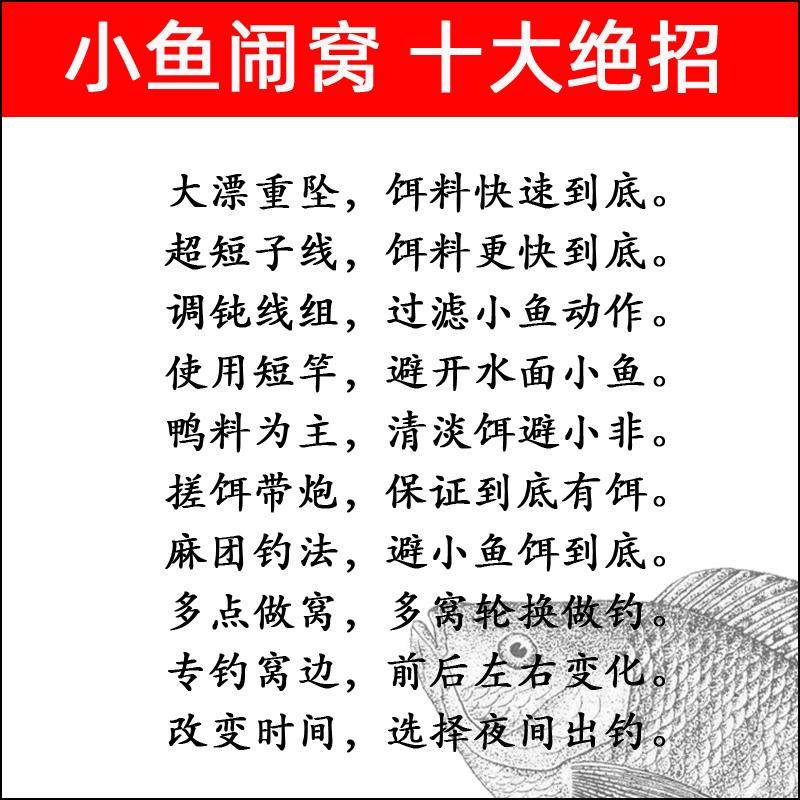 小鱼闹窝 十大绝招

大漂重坠，饵料快速到底。
超短子线，饵料更快到底。
调钝线组，过滤小鱼动作。
使用短竿，避开水面小鱼。
鸭料为主，清淡饵避小非。
搓饵带炮，保证到底有饵。
麻团钓法，避小鱼饵到底。
多点做窝，多窝轮换做钓。
专钓窝边，前后左右变化。
改变时间，选择夜间出钓。